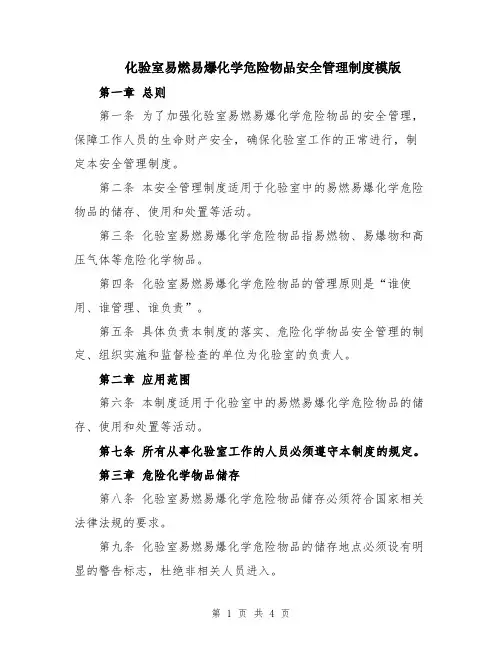 化验室易燃易爆化学危险物品安全管理制度模版

第一章 总则

第一条 为了加强化验室易燃易爆化学危险物品的安全管理，保障工作人员的生命财产安全，确保化验室工作的正常进行，制定本安全管理制度。

第二条 本安全管理制度适用于化验室中的易燃易爆化学危险物品的储存、使用和处置等活动。

第三条 化验室易燃易爆化学危险物品指易燃物、易爆物和高压气体等危险化学物品。

第四条 化验室易燃易爆化学危险物品的管理原则是“谁使用、谁管理、谁负责”。

第五条 具体负责本制度的落实、危险化学物品安全管理的制定、组织实施和监督检查的单位为化验室的负责人。

第二章 应用范围

第六条 本制度适用于化验室中的易燃易爆化学危险物品的储存、使用和处置等活动。

第七条 所有从事化验室工作的人员必须遵守本制度的规定。

第三章 危险化学物品储存

第八条 化验室易燃易爆化学危险物品储存必须符合国家相关法律法规的要求。

第九条 化验室易燃易爆化学危险物品的储存地点必须设有明显的警告标志，杜绝非相关人员进入。

第 1 页 共 4 页